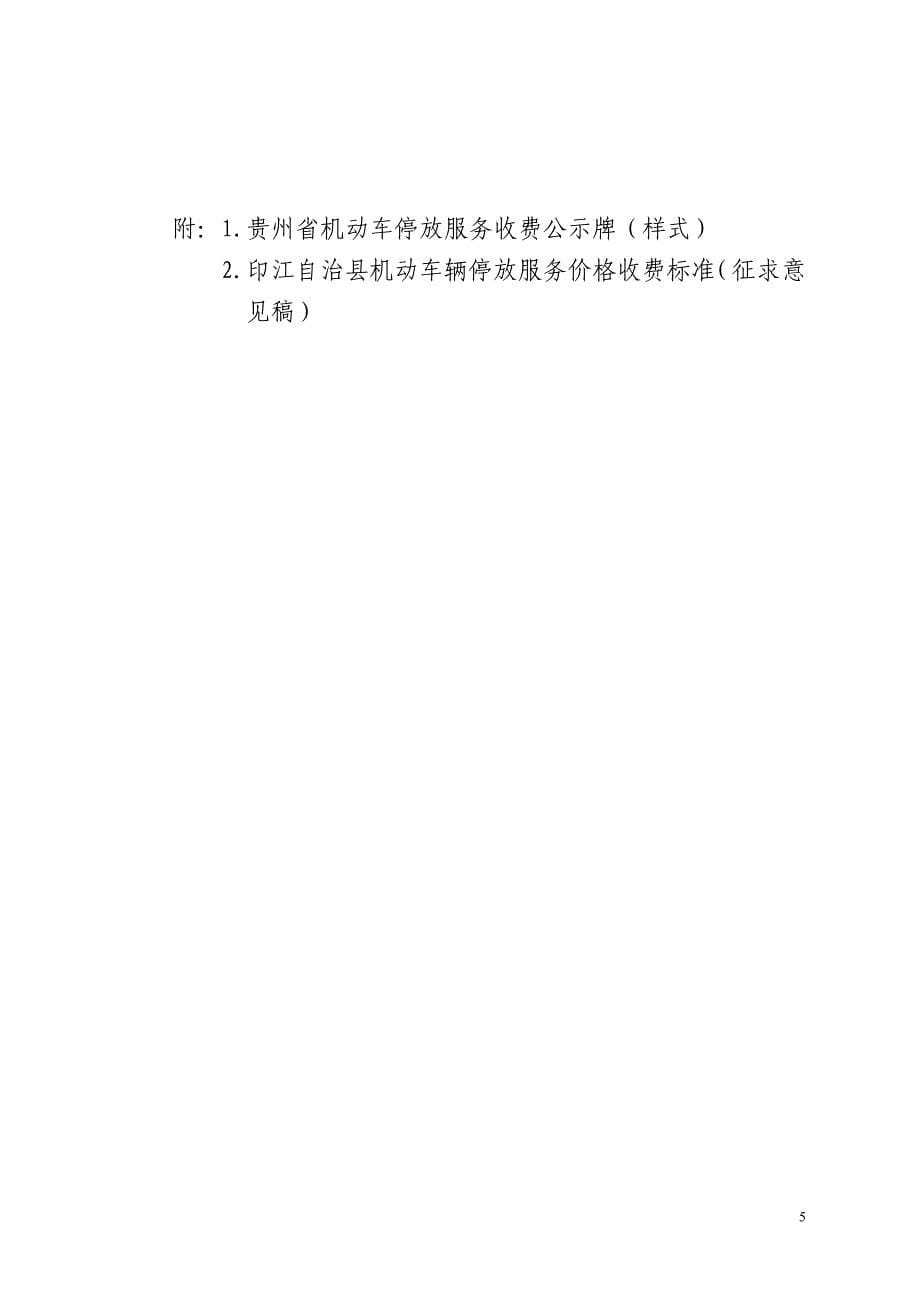 附：1.贵州省机动车停放服务收费公示牌（样式）

2.印江自治县机动车辆停放服务价格收费标准（征求意见稿）

5